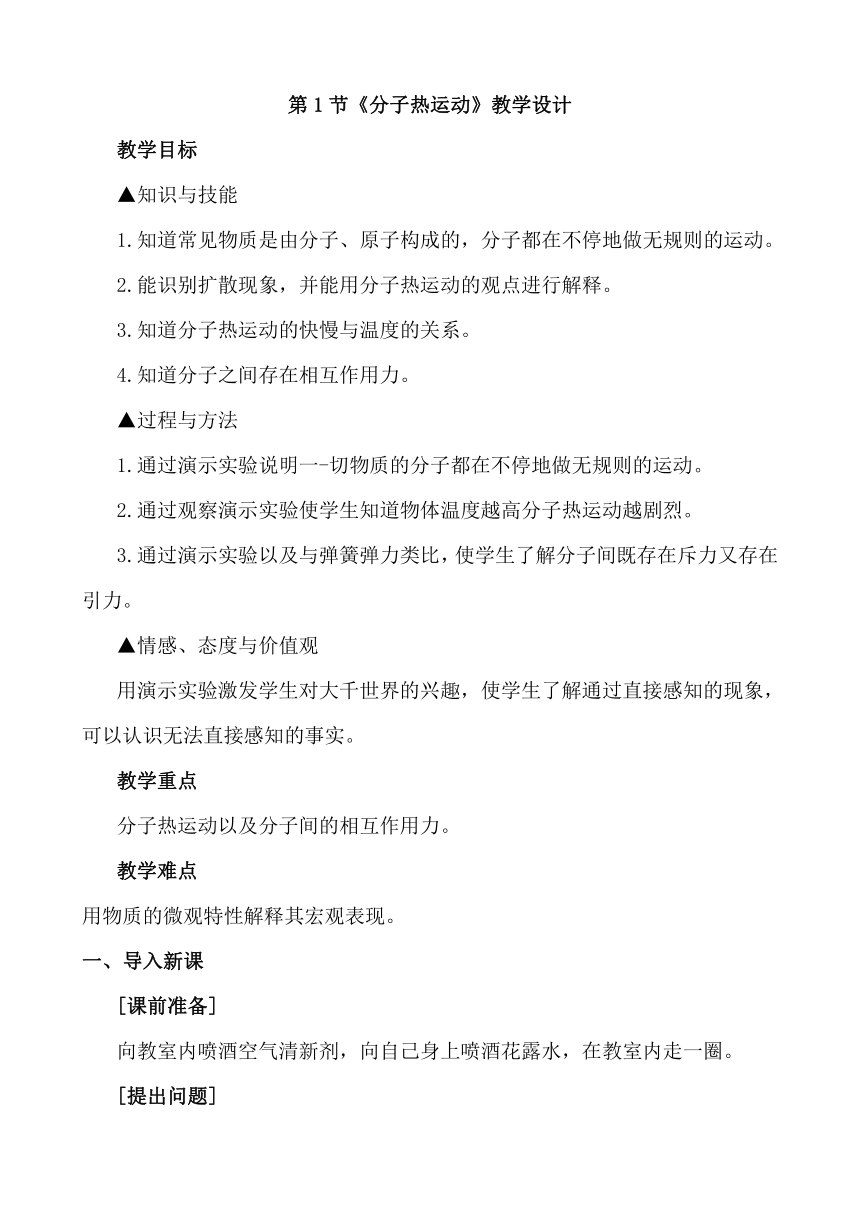 第 1 节《分子热运动》教学设计

教学目标

▲知识与技能

1.知道常见物质是由分子、原子构成的，分子都在不停地做无规则的运动。

2.能识别扩散现象，并能用分子热运动的观点进行解释。

3.知道分子热运动的快慢与温度的关系。

4.知道分子之间存在相互作用力。

▲过程与方法

1.通过演示实验说明一-切物质的分子都在不停地做无规则的运动。

2.通过观察演示实验使学生知道物体温度越高分子热运动越剧烈。

3.通过演示实验以及与弹簧弹力类比，使学生了解分子间既存在斥力又存在引力。

▲情感、态度与价值观

用演示实验激发学生对大千世界的兴趣，使学生了解通过直接感知的现象，可以认识无法直接感知的事实。

教学重点

分子热运动以及分子间的相互作用力。

教学难点

用物质的微观特性解释其宏观表现。

一、导入新课

[课前准备]

向教室内喷洒空气清新剂，向自己身上喷洒花露水，在教室内走一圈。

[提出问题]